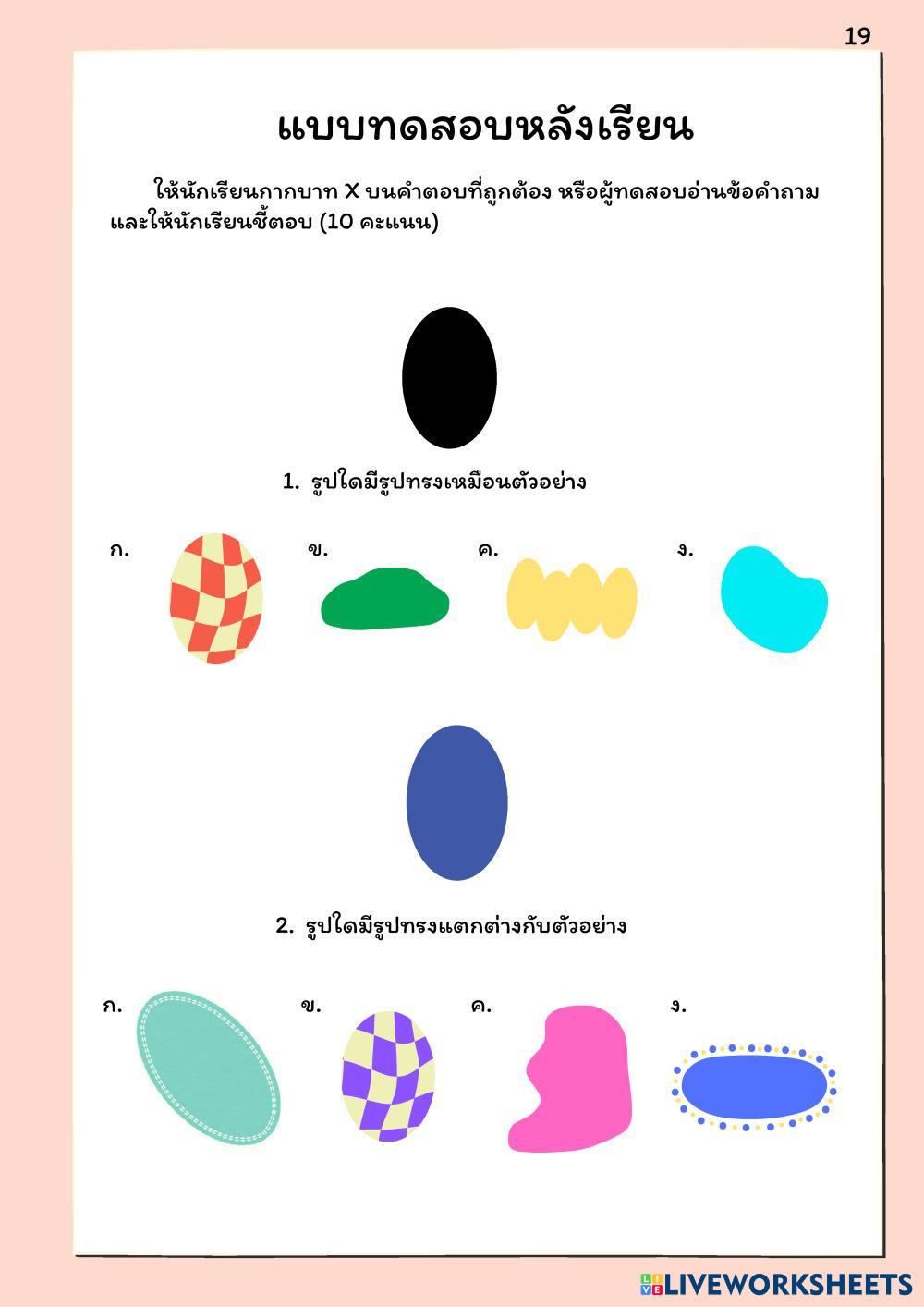 19

แบบทดสอบหลังเรียน

ให้นักเรียนกากบาท X บนคำตอบที่ถูกต้อง หรือผู้ทดสอบอ่านข้อคำถามและให้นักเรียนชี้ตอบ (10 คะแนน)

1. รูปใดมีรูปทรงเหมือนตัวอย่าง

ก.

ข.

ค.

ง.

2. รูปใดมีรูปทรงแตกต่างกับตัวอย่าง

ก.

ข.

ค.

ง.

LIVEWORKSHEETS